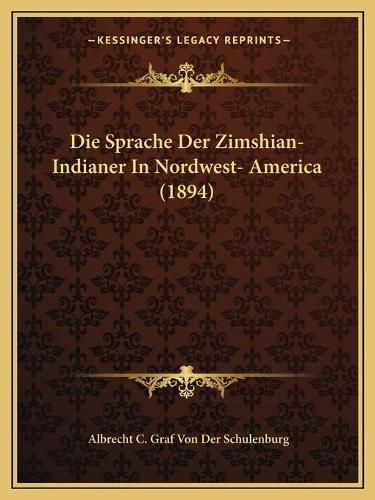 —KESSINGER'S LEGACY REPRINTS—

Die Sprache Der Zimshian-Indianer In Nordwest- America (1894)

Albrecht C. Graf Von Der Schulenburg